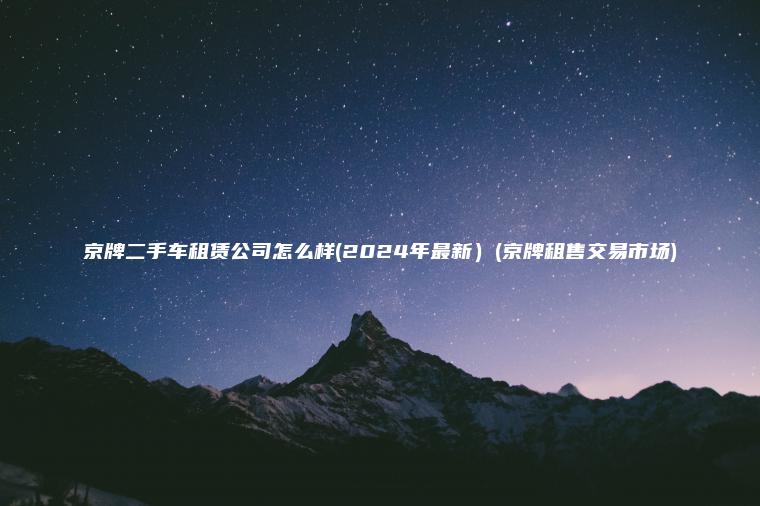 京牌二手车租赁公司怎么样(2024年最新）(京牌租售交易市场)